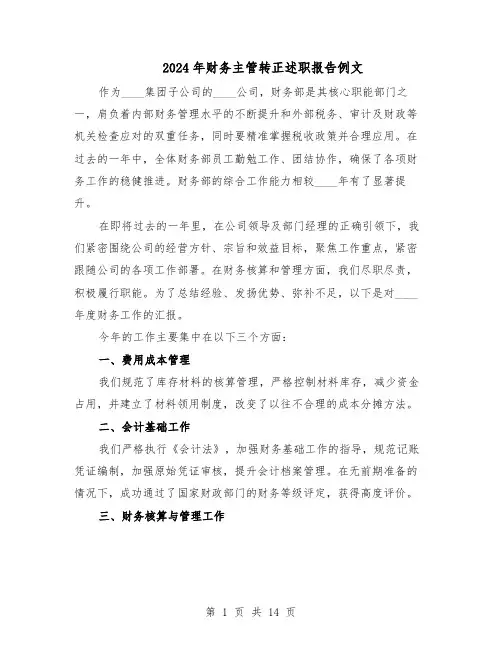 2024年财务主管转正述职报告例文

作为____集团子公司的____公司，财务部是其核心职能部门之一，肩负着内部财务管理水平的不断提升和外部税务、审计及财政等机关检查应对的双重任务，同时要精准掌握税收政策并合理应用。在过去的一年中，全体财务部员工勤勉工作、团结协作，确保了各项财务工作的稳健推进。财务部的综合工作能力相较____年有了显著提升。

在即将过去的一年里，在公司领导及部门经理的正确引领下，我们紧密围绕公司的经营方针、宗旨和效益目标，聚焦工作重点，紧密跟随公司的各项工作部署。在财务核算和管理方面，我们尽职尽责，积极履行职能。为了总结经验、发扬优势、弥补不足，以下是对____年度财务工作的汇报。

今年的工作主要集中在以下三个方面：

一、费用成本管理

我们规范了库存材料的核算管理，严格控制材料库存，减少资金占用，并建立了材料领用制度，改变了以往不合理的成本分摊方法。

二、会计基础工作

我们严格执行《会计法》，加强财务基础工作的指导，规范记账凭证编制，加强原始凭证审核，提升会计档案管理。在无前期准备的情况下，成功通过了国家财政部门的财务等级评定，获得高度评价。

三、财务核算与管理工作

第 1 页 共 14 页